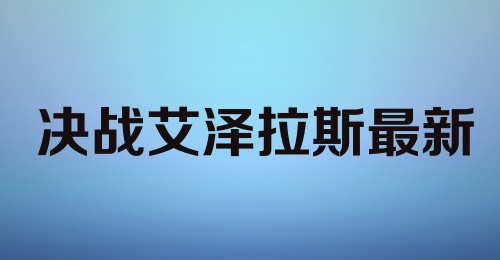 决战艾泽拉斯最新